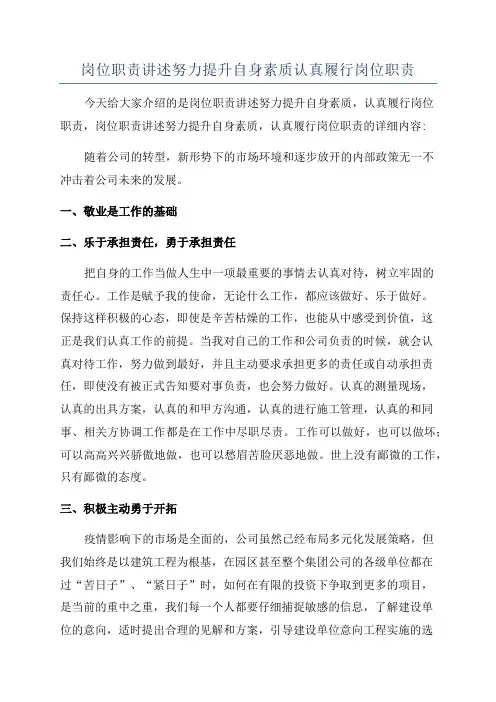 岗位职责讲述努力提升自身素质认真履行岗位职责

今天给大家介绍的是岗位职责讲述努力提升自身素质，认真履行岗位职责，岗位职责讲述努力提升自身素质，认真履行岗位职责的详细内容：

随着公司的转型，新形势下的市场环境和逐步放开的内部政策无一不冲击着公司未来的发展。

一、敬业是工作的基础

二、乐于承担责任，勇于承担责任

把自身的工作当做人生中一项最重要的事情去认真对待，树立牢固的责任心。工作是赋予我的使命，无论什么工作，都应该做好、乐于做好。保持这样积极的心态，即使是辛苦枯燥的工作，也能从中感受到价值，这正是我们认真工作的前提。当我对自己的工作和公司负责的时候，就会认真对待工作，努力做到最好，并且主动要求承担更多的责任或自动承担责任，即使没有被正式告知要对事负责，也会努力做好。认真的测量现场，认真的出具方案，认真的和甲方沟通，认真的进行施工管理，认真的和同事、相关方协调工作都是在工作中尽职尽责。工作可以做好，也可以做坏；可以高高兴兴骄傲地做，也可以愁眉苦脸厌恶地做。世上没有鄙微的工作，只有鄙微的态度。

三、积极主动勇于开拓

疫情影响下的市场是全面的，公司虽然已经布局多元化发展策略，但我们始终是以建筑工程为根基，在园区甚至整个集团公司的各级单位都在过“苦日子”、“紧日子”时，如何在有限的投资下争取到更多的项目，是当前的重中之重，我们每一个人都要仔细捕捉敏感的信息，了解建设单位的意向，适时提出合理的见解和方案，引导建设单位意向工程实施的选